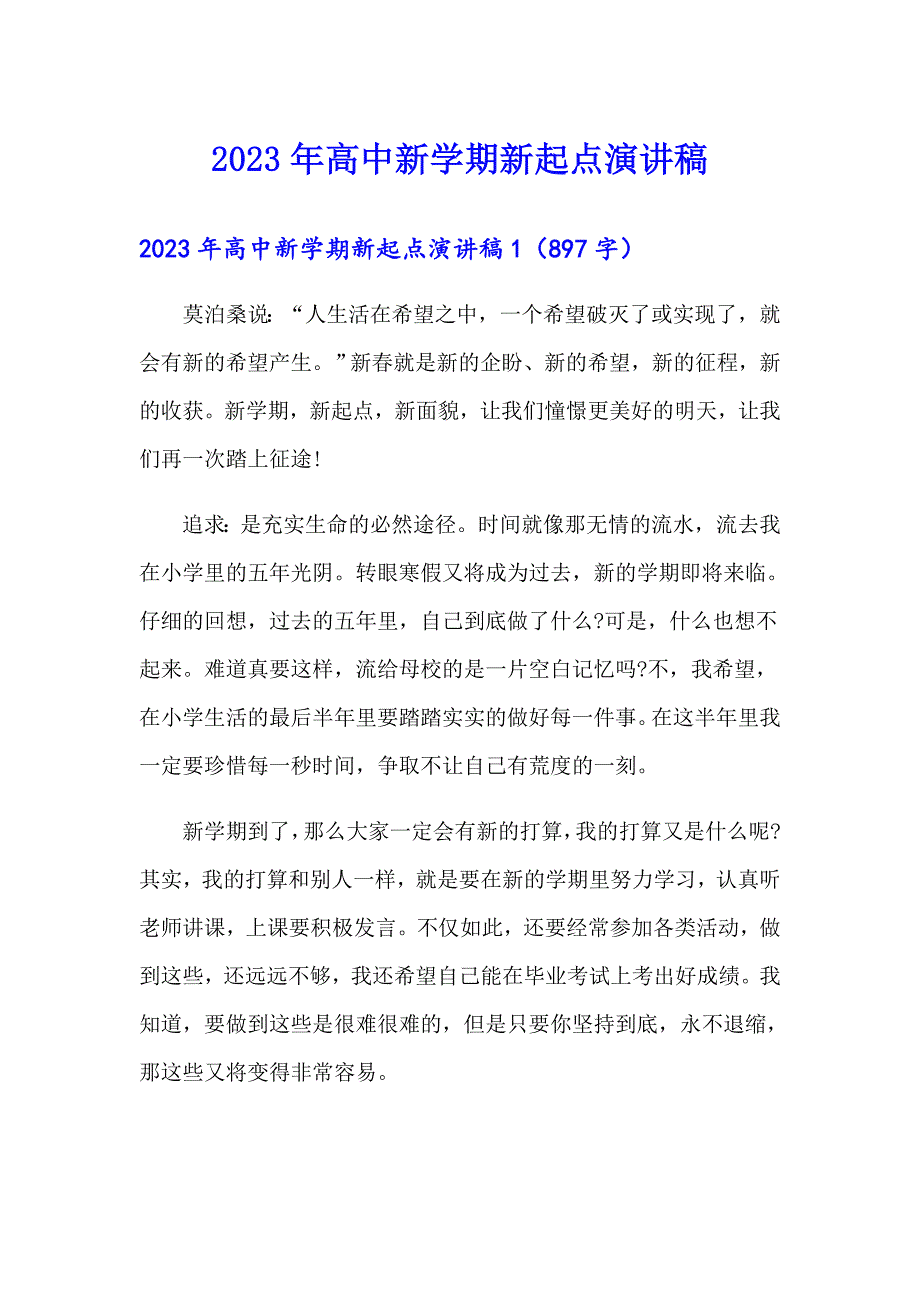 2023年高中新学期新起点演讲稿

2023年高中新学期新起点演讲稿1（897字）

莫泊桑说：“人生活在希望之中，一个希望破灭了或实现了，就会有新的希望产生。”新春就是新的企盼、新的希望，新的征程，新的收获。新学期，新起点，新面貌，让我们憧憬更美好的明天，让我们再一次踏上征途!

追求:是充实生命的必然途径。时间就像那无情的流水，流去我在小学里的五年光阴。转眼寒假又将成为过去，新的学期即将来临。仔细的回想，过去的五年里，自己到底做了什么?可是，什么也想不起来。难道真要这样，流给母校的是一片空白记忆吗?不，我希望，在小学生活的最后半年里要踏踏实实的做好每一件事。在这半年里我一定要珍惜每一秒时间，争取不让自己有荒度的一刻。

新学期到了，那么大家一定会有新的打算，我的打算又是什么呢?其实，我的打算和别人一样，就是要在新的学期里努力学习，认真听老师讲课，上课要积极发言。不仅如此，还要经常参加各类活动，做到这些，还远远不够，我还希望自己能在毕业考试上考出好成绩。我知道，要做到这些是很难很难的，但是只要你坚持到底，永不退缩，那这些又将变得非常容易。